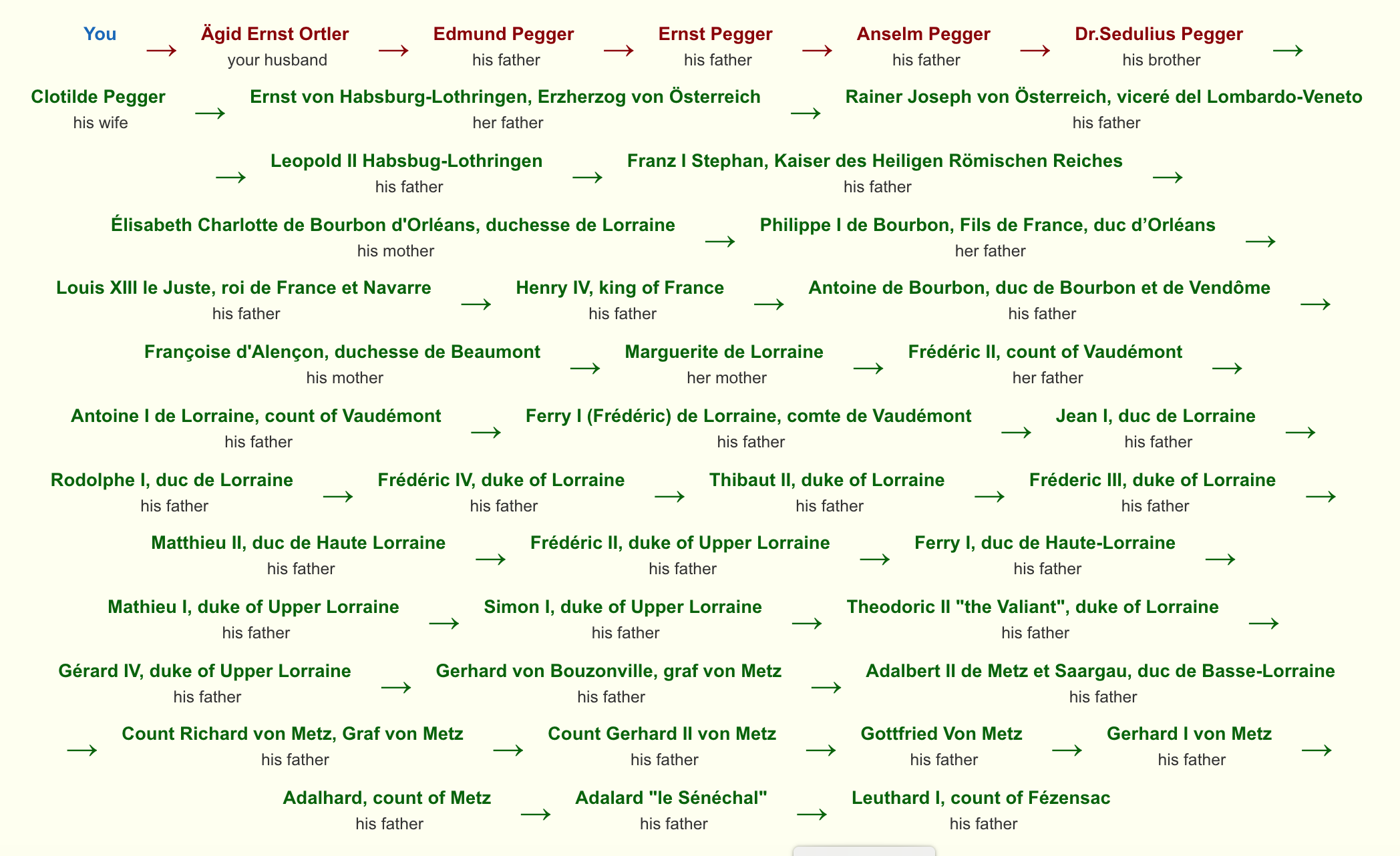 You → Ägid Ernst Ortler
your husband → Edmund Pegger
his father → Ernst Pegger
his father → Anselm Pegger
his father → Dr.Sedulius Pegger
his brother →

Clotilde Pegger
his wife → Ernst von Habsburg-Lothringen, Erzherzog von Österreich
her father → Rainer Joseph von Österreich, viceré del Lombardo-Veneto
his father

→ Leopold II Habsbug-Lothringen
his father → Franz I Stephan, Kaiser des Heiligen Römischen Reiches
his father →

Élisabeth Charlotte de Bourbon d'Orléans, duchesse de Lorraine
his mother → Philippe I de Bourbon, Fils de France, duc d’Orléans
her father →

Louis XIII le Juste, roi de France et Navarre
his father → Henry IV, king of France
his father → Antoine de Bourbon, duc de Bourbon et de Vendôme
his father →

Françoise d'Alençon, duchesse de Beaumont
his mother → Marguerite de Lorraine
her mother → Frédéric II, count of Vaudémont
her father →

Antoine I de Lorraine, count of Vaudémont
his father → Ferry I (Frédéric) de Lorraine, comte de Vaudémont
his father → Jean I, duc de Lorraine
his father →

Rodolphe I, duc de Lorraine
his father → Frédéric IV, duke of Lorraine
his father → Thibaut II, duke of Lorraine
his father → Fréderic III, duke of Lorraine
his father →

Matthieu II, duc de Haute Lorraine
his father → Frédéric II, duke of Upper Lorraine
his father → Ferry I, duc de Haute-Lorraine
his father →

Mathieu I, duke of Upper Lorraine
his father → Simon I, duke of Upper Lorraine
his father → Theodoric II "the Valiant", duke of Lorraine
his father →

Gérard IV, duke of Upper Lorraine
his father → Gerhard von Bouzonville, graf von Metz
his father → Adalbert II de Metz et Saargau, duc de Basse-Lorraine
his father

→ Count Richard von Metz, Graf von Metz
his father → Count Gerhard II von Metz
his father → Gottfried Von Metz
his father → Gerhard I von Metz
his father →

Adalhard, count of Metz
his father → Adalard "le Sénéchal"
his father → Leuthard I, count of Fézensac
his father